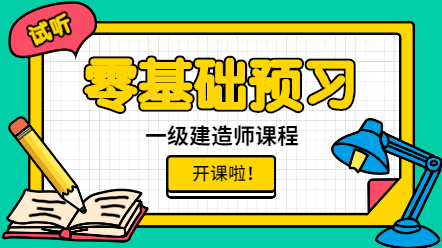 试听

零基础预习

一级建造师课程

开课啦!